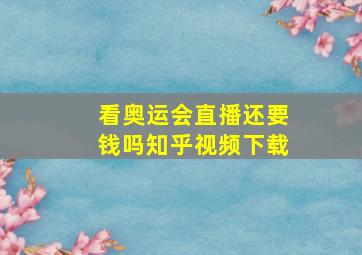 看奥运会直播还要钱吗知乎视频下载